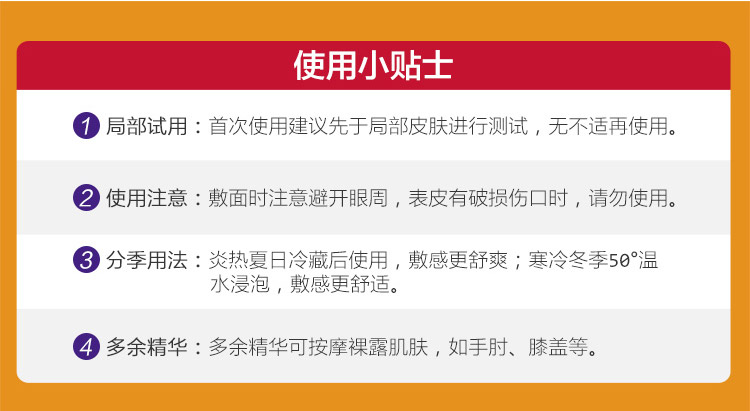 使用小贴士

1 局部试用：首次使用建议先于局部皮肤进行测试，无不适再使用。

2 使用注意：敷面时注意避开眼周，表皮有破损伤口时，请勿使用。

3 分季用法：炎热夏日冷藏后使用，敷感更舒爽；寒冷冬季50°温水浸泡，敷感更舒适。

4 多余精华：多余精华可按摩裸露肌肤，如手肘、膝盖等。